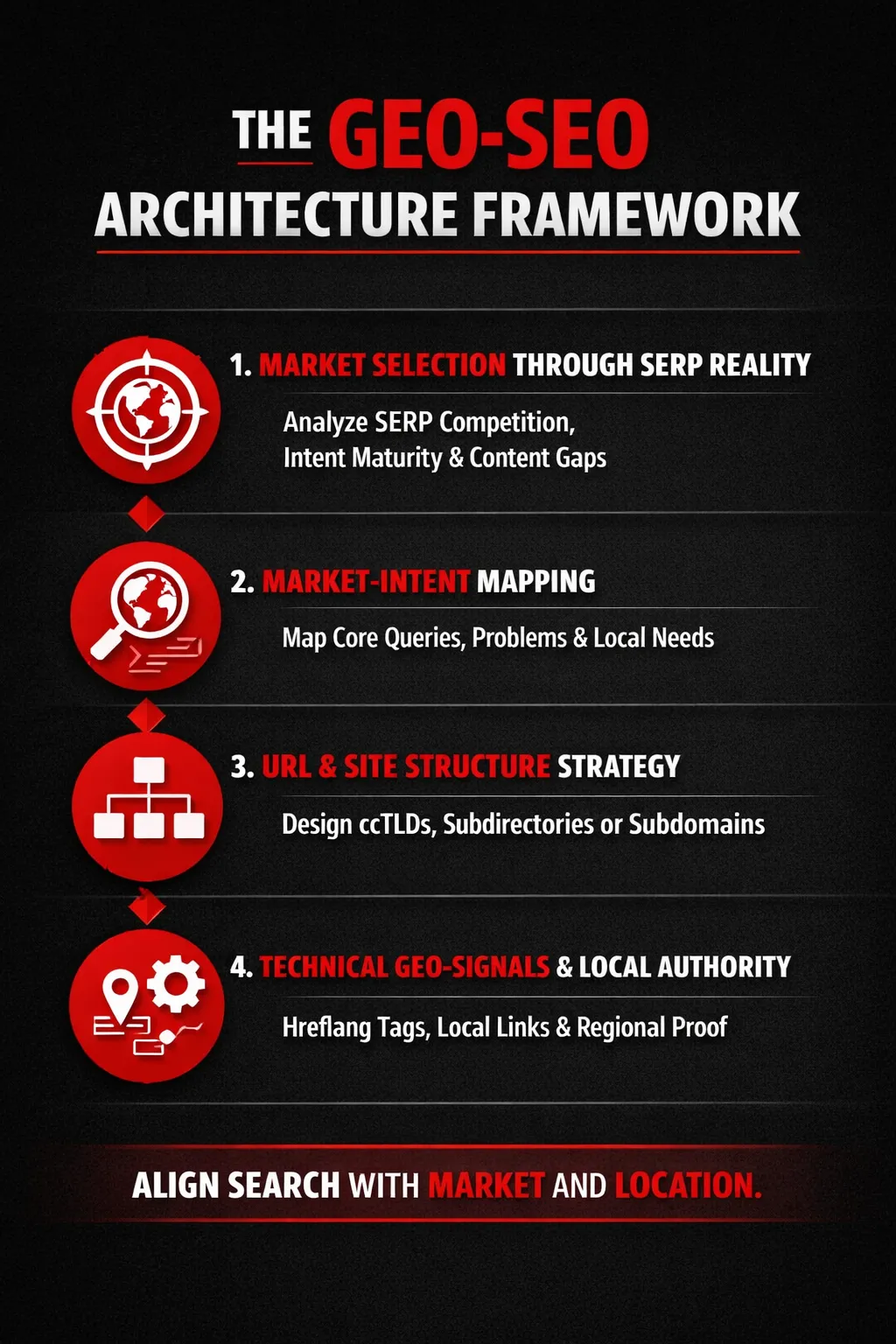 THE GEO-SEO ARCHITECTURE FRAMEWORK

1. MARKET SELECTION THROUGH SERP REALITY

Analyze SERP Competition, Intent Maturity & Content Gaps

2. MARKET-INTENT MAPPING

Map Core Queries, Problems & Local Needs

3. URL & SITE STRUCTURE STRATEGY

Design ccTLDs, Subdirectories or Subdomains

4. TECHNICAL GEO-SIGNALS & LOCAL AUTHORITY

Hreflang Tags, Local Links & Regional Proof

ALIGN SEARCH WITH MARKET AND LOCATION.